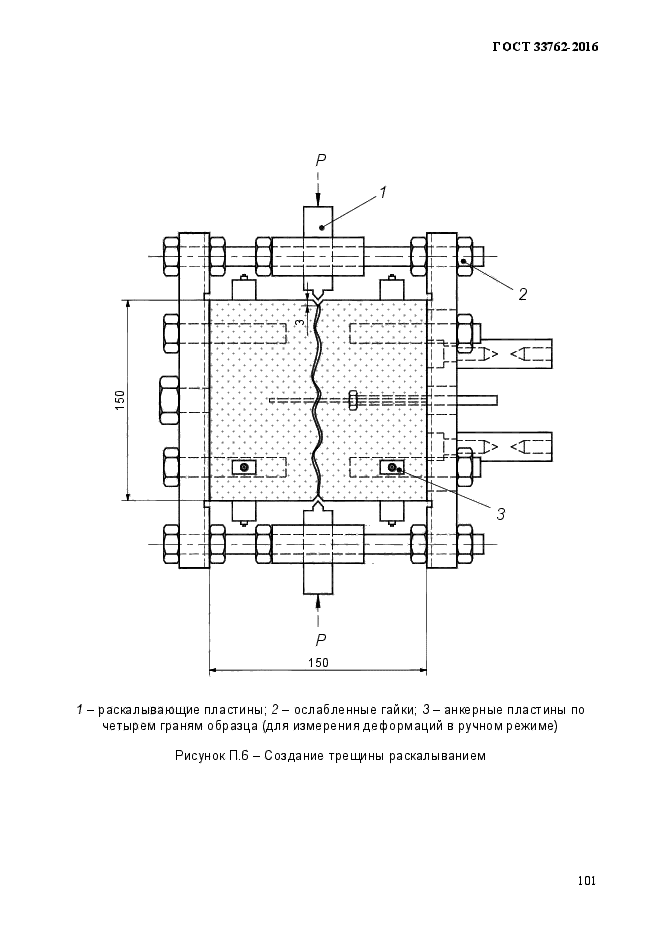 ГОСТ 33762-2016

P

1

2

3

150

3

P

150

1 – раскалывающие пластины; 2 – ослабленные гайки; 3 – анкерные пластины по четырем граням образца (для измерения деформаций в ручном режиме)

Рисунок П.6 – Создание трещины раскалыванием

101